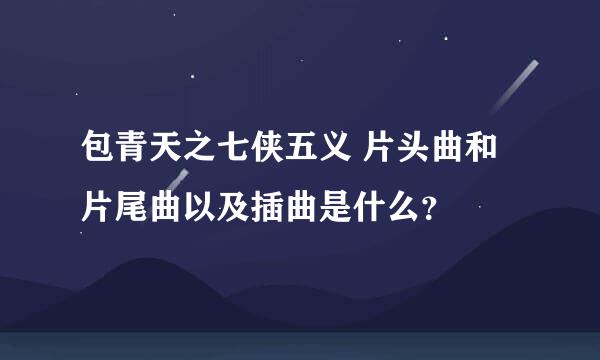 包青天之七侠五义 片头曲和片尾曲以及插曲是什么?